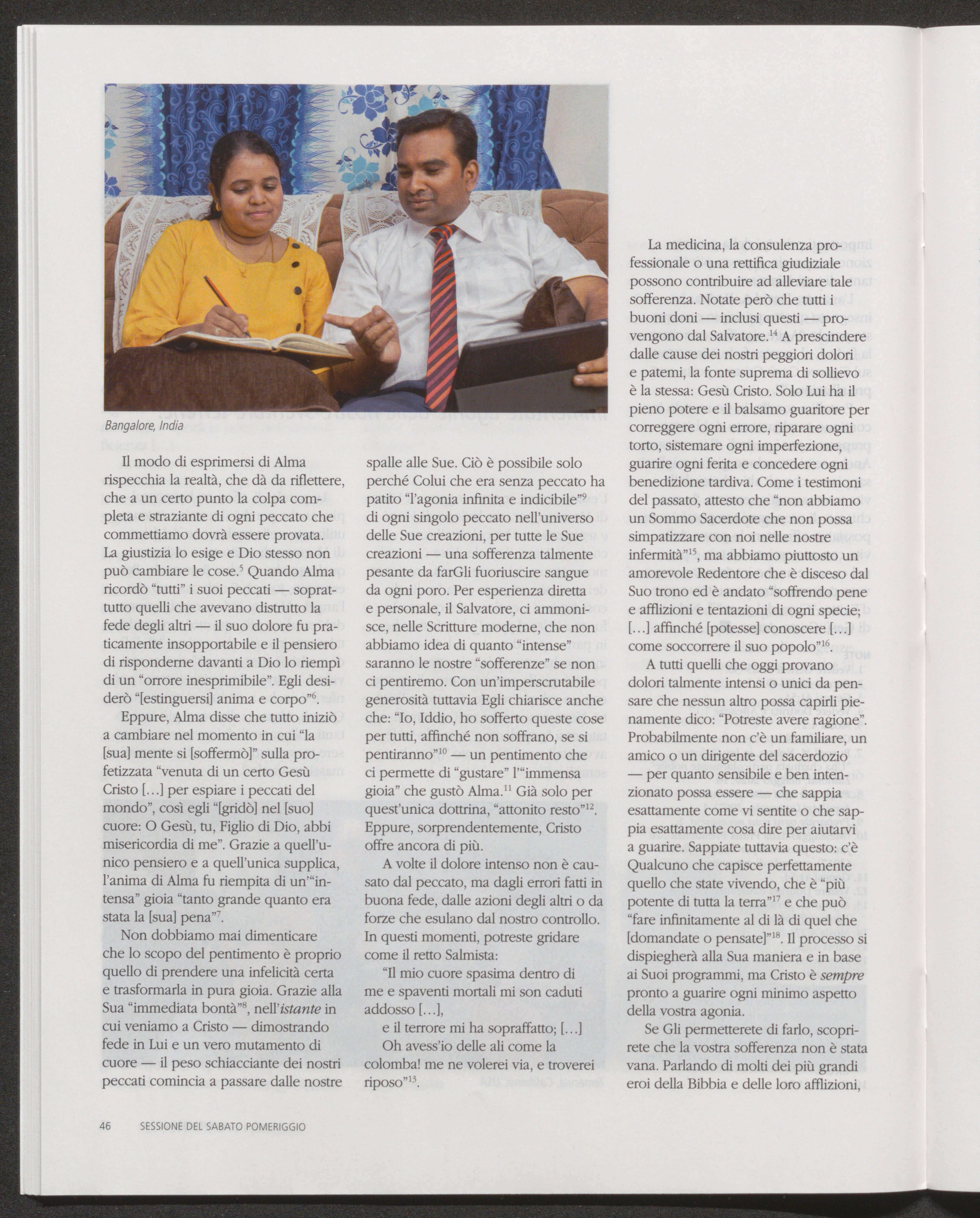 Bangalore, India

Il modo di esprimersi di Alma rispecchia la realtà, che dà da riflettere, che a un certo punto la colpa completa e straziante di ogni peccato che commettiamo dovrà essere provata. La giustizia lo esige e Dio stesso non può cambiare le cose.$^5$ Quando Alma ricordò "tutti" i suoi peccati — soprattutto quelli che avevano distrutto la fede degli altri — il suo dolore fu praticamente insopportabile e il pensiero di risponderne davanti a Dio lo riempì di un "orrore inesprimibile". Egli desiderò "[estinguersi] anima e corpo"$^6$.

Eppure, Alma disse che tutto iniziò a cambiare nel momento in cui "la [sua] mente si [soffermò]" sulla profetizzata "venuta di un certo Gesù Cristo [...] per espiare i peccati del mondo", così egli "[gridò] nel [suo] cuore: O Gesù, tu, Figlio di Dio, abbi misericordia di me". Grazie a quell'unico pensiero e a quell'unica supplica, l'anima di Alma fu riempita di un'"intensa" gioia "tanto grande quanto era stata la [sua] pena"$^7$.

Non dobbiamo mai dimenticare che lo scopo del pentimento è proprio quello di prendere una infelicità certa e trasformarla in pura gioia. Grazie alla Sua "immediata bontà"$^8$, nell'istante in cui veniamo a Cristo — dimostrando fede in Lui e un vero mutamento di cuore — il peso schiacciante dei nostri peccati comincia a passare dalle nostre spalle alle Sue. Ciò è possibile solo perché Colui che era senza peccato ha patito "l'agonia infinita e indicibile"$^9$ di ogni singolo peccato nell'universo delle Sue creazioni, per tutte le Sue creazioni — una sofferenza talmente pesante da farGli fuoriuscire sangue da ogni poro. Per esperienza diretta e personale, il Salvatore, ci ammonisce, nelle Scritture moderne, che non abbiamo idea di quanto "intense" saranno le nostre "sofferenze" se non ci pentiremo. Con un'imperscrutabile generosità tuttavia Egli chiarisce anche che: "Io, Iddio, ho sofferto queste cose per tutti, affinché non soffrano, se si pentiranno"$^{10}$ — un pentimento che ci permette di "gustare" l'"immensa gioia" che gustò Alma.$^{11}$ Già solo per quest'unica dottrina, "attonito resto"$^{12}$. Eppure, sorprendentemente, Cristo offre ancora di più.

A volte il dolore intenso non è causato dal peccato, ma dagli errori fatti in buona fede, dalle azioni degli altri o da forze che esulano dal nostro controllo. In questi momenti, potreste gridare come il retto Salmista:

"Il mio cuore spasima dentro di me e spaventi mortali mi son caduti addosso [...],

e il terrore mi ha sopraffatto; [...]

Oh avess'io delle ali come la colomba! me ne volerei via, e troverei riposo"$^{13}$.

La medicina, la consulenza professionale o una rettifica giudiziale possono contribuire ad alleviare tale sofferenza. Notate però che tutti i buoni doni — inclusi questi — provengono dal Salvatore.$^{14}$ A prescindere dalle cause dei nostri peggiori dolori e patemi, la fonte suprema di sollievo è la stessa: Gesù Cristo. Solo Lui ha il pieno potere e il balsamo guaritore per correggere ogni errore, riparare ogni torto, sistemare ogni imperfezione, guarire ogni ferita e concedere ogni benedizione tardiva. Come i testimoni del passato, attesto che "non abbiamo un Sommo Sacerdote che non possa simpatizzare con noi nelle nostre infermità"$^{15}$, ma abbiamo piuttosto un amorevole Redentore che è disceso dal Suo trono ed è andato "soffrendo pene e afflizioni e tentazioni di ogni specie; [...] affinché [potesse] conoscere [...] come soccorrere il suo popolo"$^{16}$.

A tutti quelli che oggi provano dolori talmente intensi o unici da pensare che nessun altro possa capirli pienamente dico: "Potreste avere ragione". Probabilmente non c'è un familiare, un amico o un dirigente del sacerdozio — per quanto sensibile e ben intenzionato possa essere — che sappia esattamente come vi sentite o che sappia esattamente cosa dire per aiutarvi a guarire. Sappiate tuttavia questo: c'è Qualcuno che capisce perfettamente quello che state vivendo, che è "più potente di tutta la terra"$^{17}$ e che può "fare infinitamente al di là di quel che [domandate o pensate]"$^{18}$. Il processo si dispiegherà alla Sua maniera e in base ai Suoi programmi, ma Cristo è sempre pronto a guarire ogni minimo aspetto della vostra agonia.

Se Gli permetterete di farlo, scoprirete che la vostra sofferenza non è stata vana. Parlando di molti dei più grandi eroi della Bibbia e delle loro afflizioni,

46 SESSIONE DEL SABATO POMERIGGIO